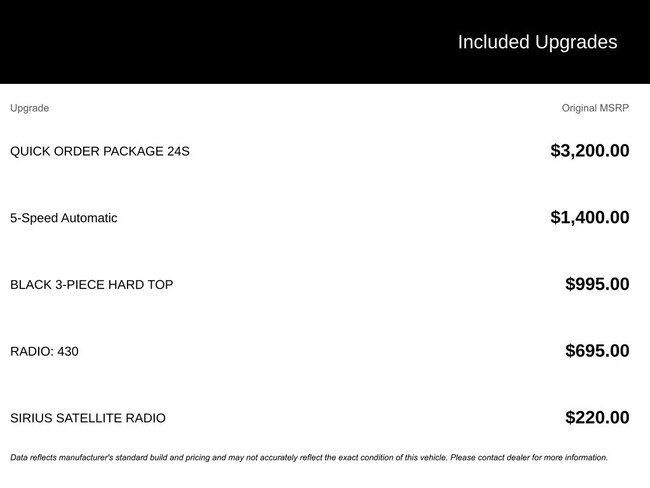 Included Upgrades

| Upgrade | Original MSRP |
|---|---|
| QUICK ORDER PACKAGE 24S | \$3,200.00 |
| 5-Speed Automatic | \$1,400.00 |
| BLACK 3-PIECE HARD TOP | \$995.00 |
| RADIO: 430 | \$695.00 |
| SIRIUS SATELLITE RADIO | \$220.00 |

Data reflects manufacturer's standard build and pricing and may not accurately reflect the exact condition of this vehicle. Please contact dealer for more information.